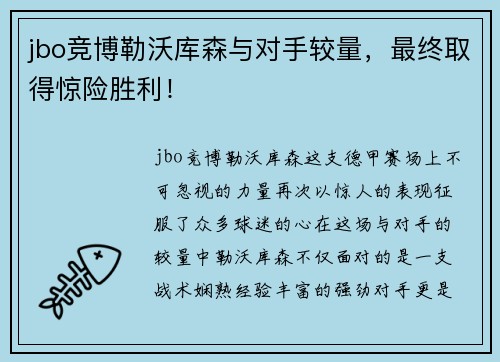 jbo竞博勒沃库森与对手较量，最终取得惊险胜利！

jbo竞博勒沃库森这支德甲赛场上不可忽视的力量再次以惊人的表现征服了众多球迷的心在这场与对手的较量中勒沃库森不仅面对的是一支战术娴熟经验丰富的强劲对手更是